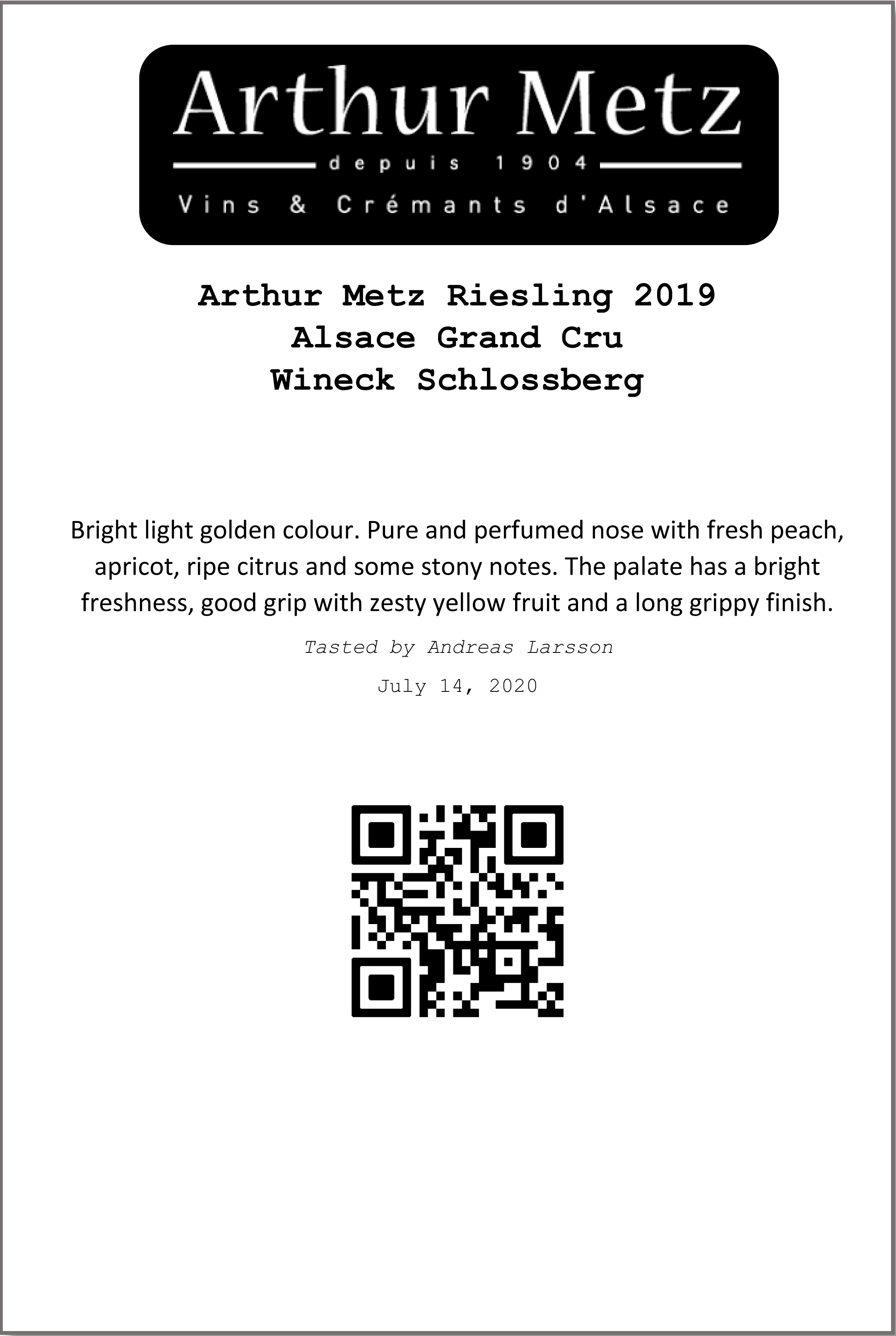 Arthur Metz
depuis 1904
Vins & Crémants d'Alsace

Arthur Metz Riesling 2019
Alsace Grand Cru
Wineck Schlossberg

Bright light golden colour. Pure and perfumed nose with fresh peach, apricot, ripe citrus and some stony notes. The palate has a bright freshness, good grip with zesty yellow fruit and a long grippy finish.

Tasted by Andreas Larsson

July 14, 2020